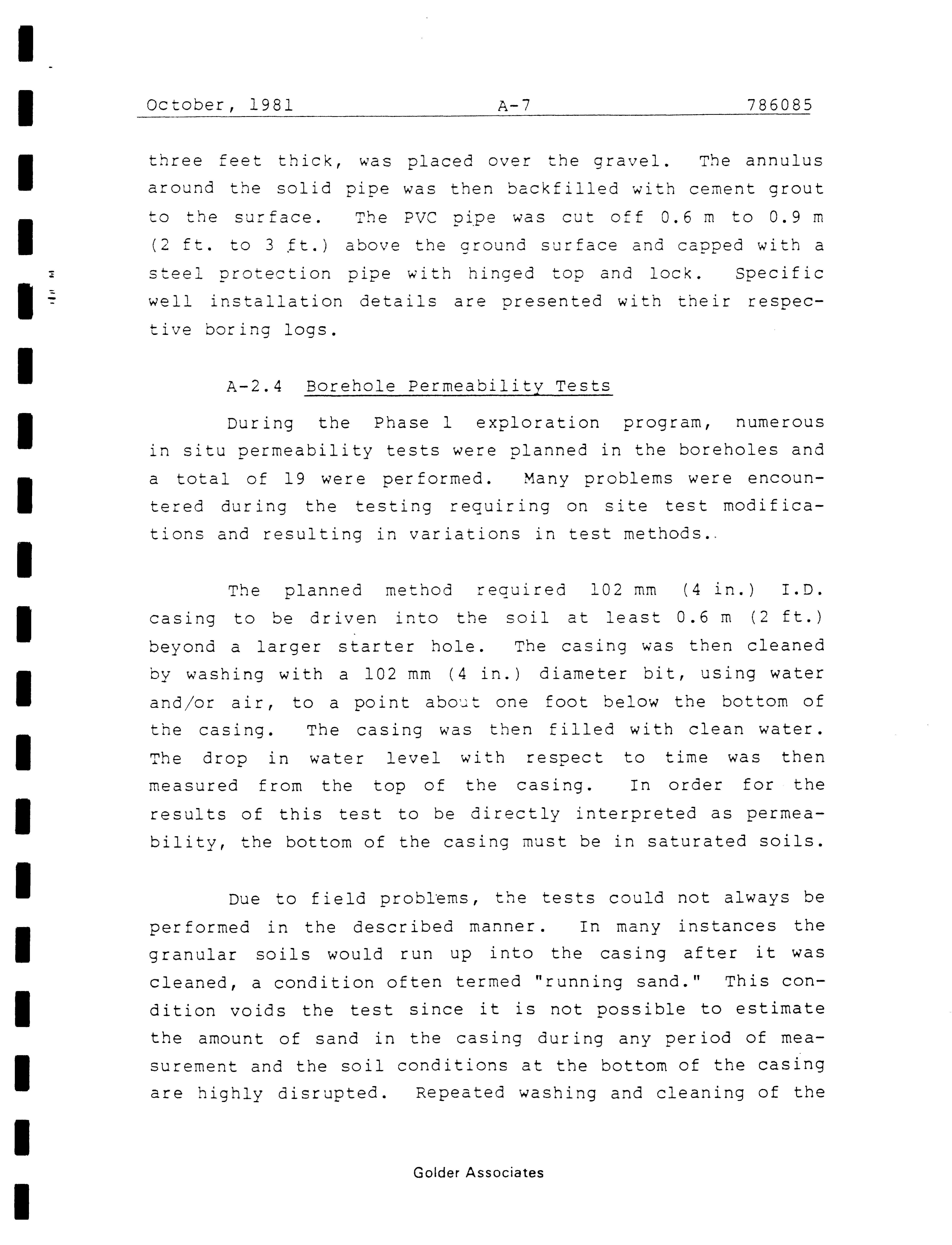 October, 1981 A-7 786085

three feet thick, was placed over the gravel. The annulus around the solid pipe was then backfilled with cement grout to the surface. The PVC pipe was cut off 0.6 m to 0.9 m (2 ft. to 3 ft.) above the ground surface and capped with a steel protection pipe with hinged top and lock. Specific well installation details are presented with their respective boring logs.

A-2.4 Borehole Permeability Tests

During the Phase 1 exploration program, numerous in situ permeability tests were planned in the boreholes and a total of 19 were performed. Many problems were encountered during the testing requiring on site test modifications and resulting in variations in test methods..

The planned method required 102 mm (4 in.) I.D. casing to be driven into the soil at least 0.6 m (2 ft.) beyond a larger starter hole. The casing was then cleaned by washing with a 102 mm (4 in.) diameter bit, using water and/or air, to a point about one foot below the bottom of the casing. The casing was then filled with clean water. The drop in water level with respect to time was then measured from the top of the casing. In order for the results of this test to be directly interpreted as permeability, the bottom of the casing must be in saturated soils.

Due to field problems, the tests could not always be performed in the described manner. In many instances the granular soils would run up into the casing after it was cleaned, a condition often termed "running sand." This condition voids the test since it is not possible to estimate the amount of sand in the casing during any period of measurement and the soil conditions at the bottom of the casing are highly disrupted. Repeated washing and cleaning of the

Golder Associates